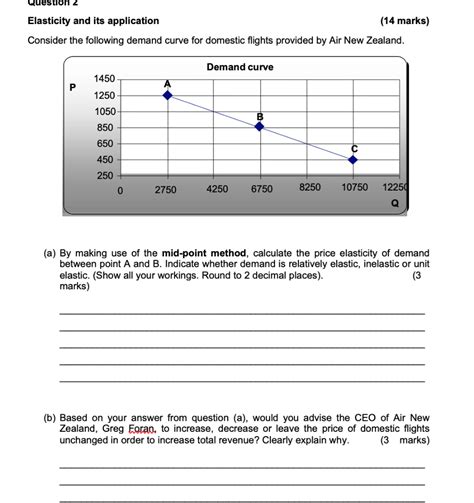 Question 2

Elasticity and its application (14 marks)

Consider the following demand curve for domestic flights provided by Air New Zealand.

Demand curve

P

1450
1250
1050
850
650
450
250

A
B
C

0 2750 4250 6750 8250 10750 12250

Q

(a) By making use of the mid-point method, calculate the price elasticity of demand between point A and B. Indicate whether demand is relatively elastic, inelastic or unit elastic. (Show all your workings. Round to 2 decimal places). (3 marks)

(b) Based on your answer from question (a), would you advise the CEO of Air New Zealand, Greg Foran, to increase, decrease or leave the price of domestic flights unchanged in order to increase total revenue? Clearly explain why. (3 marks)